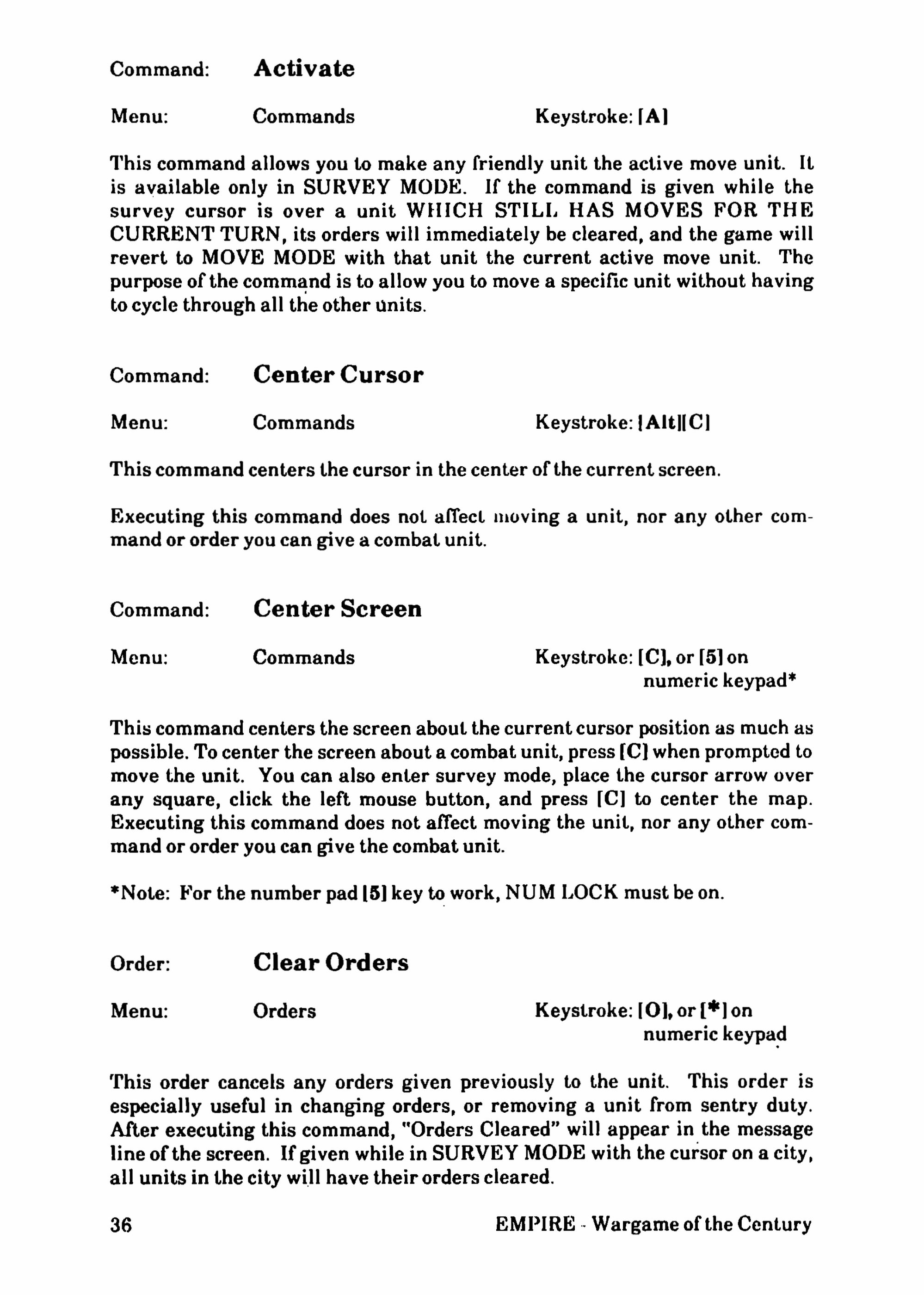 Command: Activate

Menu: Commands Keystroke: [A]

This command allows you to make any friendly unit the active move unit. It is available only in SURVEY MODE. If the command is given while the survey cursor is over a unit WHICH STILL HAS MOVES FOR THE CURRENT TURN, its orders will immediately be cleared, and the game will revert to MOVE MODE with that unit the current active move unit. The purpose of the command is to allow you to move a specific unit without having to cycle through all the other units.

Command: Center Cursor

Menu: Commands Keystroke: [Alt][C]

This command centers the cursor in the center of the current screen.

Executing this command does not affect moving a unit, nor any other command or order you can give a combat unit.

Command: Center Screen

Menu: Commands Keystroke: [C], or [5] on numeric keypad*

This command centers the screen about the current cursor position as much as possible. To center the screen about a combat unit, press [C] when prompted to move the unit. You can also enter survey mode, place the cursor arrow over any square, click the left mouse button, and press [C] to center the map. Executing this command does not affect moving the unit, nor any other command or order you can give the combat unit.

*Note: For the number pad [5] key to work, NUM LOCK must be on.

Order: Clear Orders

Menu: Orders Keystroke: [O], or [*] on numeric keypad

This order cancels any orders given previously to the unit. This order is especially useful in changing orders, or removing a unit from sentry duty. After executing this command, "Orders Cleared" will appear in the message line of the screen. If given while in SURVEY MODE with the cursor on a city, all units in the city will have their orders cleared.

36 EMPIRE - Wargame of the Century